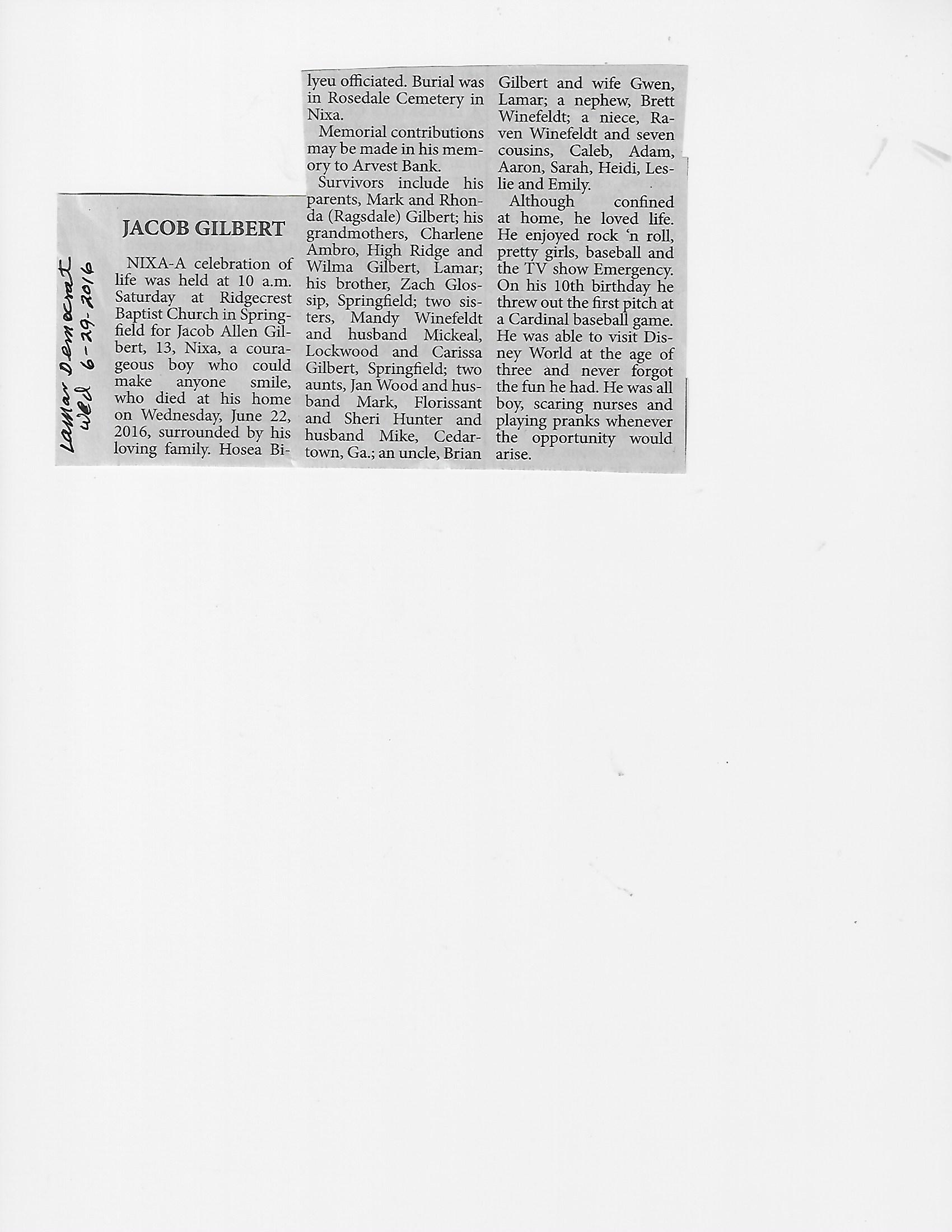 Lamar Democrat
Wed 6-29-2016

JACOB GILBERT

NIXA-A celebration of life was held at 10 a.m. Saturday at Ridgecrest Baptist Church in Springfield for Jacob Allen Gilbert, 13, Nixa, a courageous boy who could make anyone smile, who died at his home on Wednesday, June 22, 2016, surrounded by his loving family. Hosea Bilyeu officiated. Burial was in Rosedale Cemetery in Nixa.

Memorial contributions may be made in his memory to Arvest Bank.

Survivors include his parents, Mark and Rhonda (Ragsdale) Gilbert; his grandmothers, Charlene Ambro, High Ridge and Wilma Gilbert, Lamar; his brother, Zach Glossip, Springfield; two sisters, Mandy Winefeldt and husband Mickeal, Lockwood and Carissa Gilbert, Springfield; two aunts, Jan Wood and husband Mark, Florissant and Sheri Hunter and husband Mike, Cedartown, Ga.; an uncle, Brian Gilbert and wife Gwen, Lamar; a nephew, Brett Winefeldt; a niece, Raven Winefeldt and seven cousins, Caleb, Adam, Aaron, Sarah, Heidi, Leslie and Emily.

Although confined at home, he loved life. He enjoyed rock 'n roll, pretty girls, baseball and the TV show Emergency. On his 10th birthday he threw out the first pitch at a Cardinal baseball game. He was able to visit Disney World at the age of three and never forgot the fun he had. He was all boy, scaring nurses and playing pranks whenever the opportunity would arise.